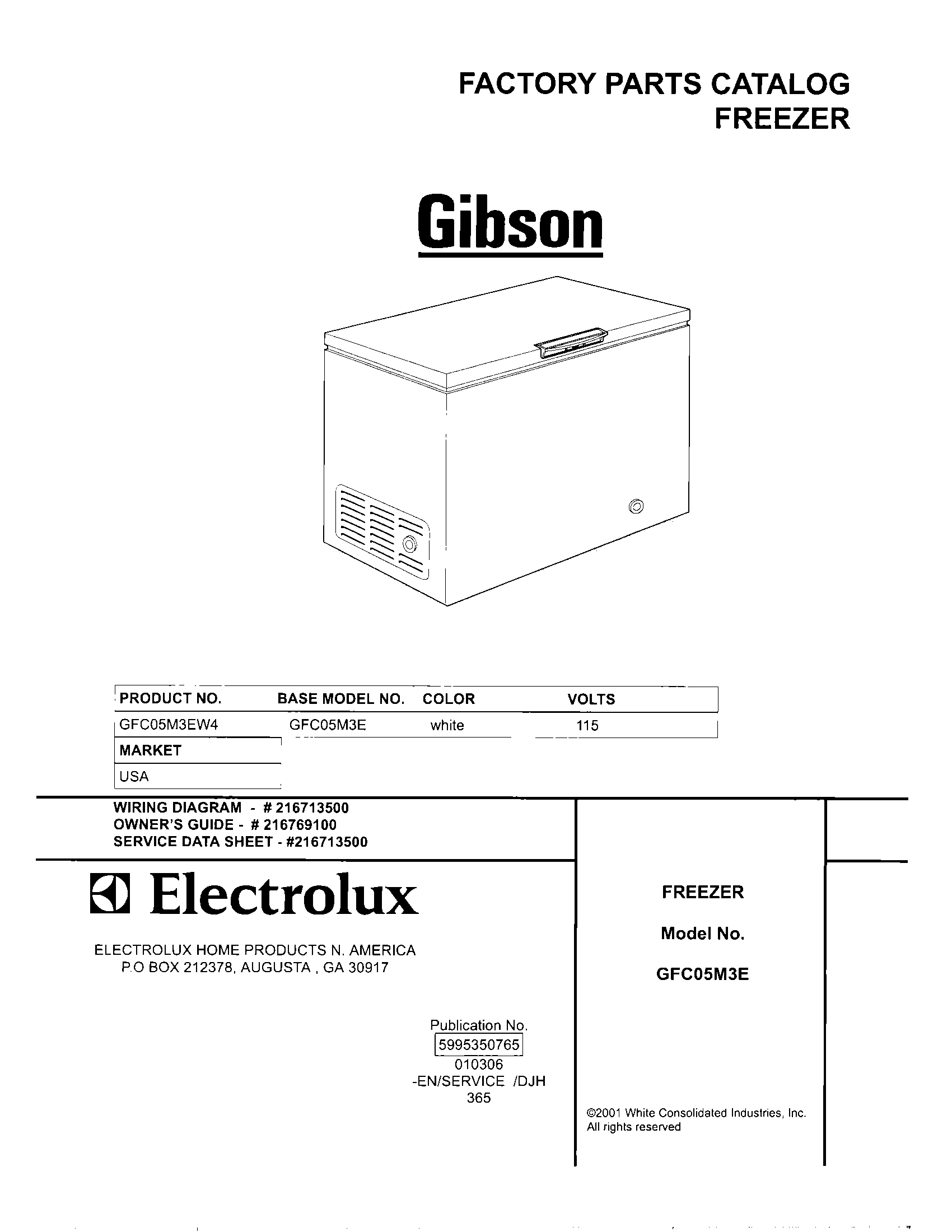 FACTORY PARTS CATALOG
FREEZER

Gibson

| PRODUCT NO. | BASE MODEL NO. | COLOR | VOLTS |
|---|---|---|---|
| GFC05M3EW4 | GFC05M3E | white | 115 |

| MARKET |
|---|
| USA |

WIRING DIAGRAM - # 216713500
OWNER'S GUIDE - # 216769100
SERVICE DATA SHEET - #216713500

Electrolux

ELECTROLUX HOME PRODUCTS N. AMERICA
P.O BOX 212378, AUGUSTA , GA 30917

Publication No.
5995350765
010306
-EN/SERVICE /DJH
365

FREEZER

Model No.

GFC05M3E

©2001 White Consolidated Industries, Inc.
All rights reserved